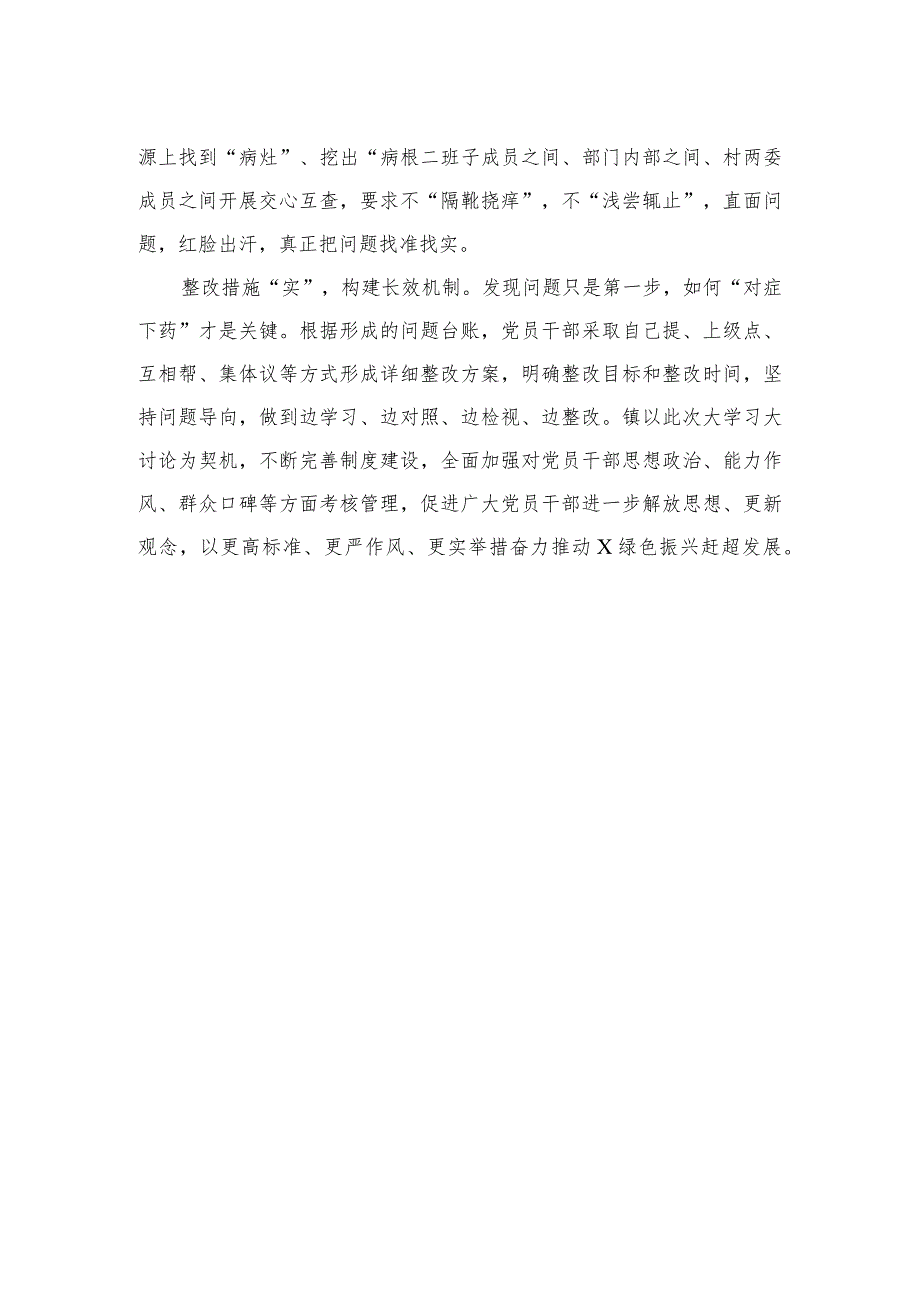 源上找到“病灶”、挖出“病根二班子成员之间、部门内部之间、村两委成员之间开展交心互查，要求不“隔靴挠痒”，不“浅尝辄止”，直面问题，红脸出汗，真正把问题找准找实。

整改措施“实”，构建长效机制。发现问题只是第一步，如何“对症下药”才是关键。根据形成的问题台账，党员干部采取自己提、上级点、互相帮、集体议等方式形成详细整改方案，明确整改目标和整改时间，坚持问题导向，做到边学习、边对照、边检视、边整改。镇以此次大学习大讨论为契机，不断完善制度建设，全面加强对党员干部思想政治、能力作风、群众口碑等方面考核管理，促进广大党员干部进一步解放思想、更新观念，以更高标准、更严作风、更实举措奋力推动X绿色振兴赶超发展。